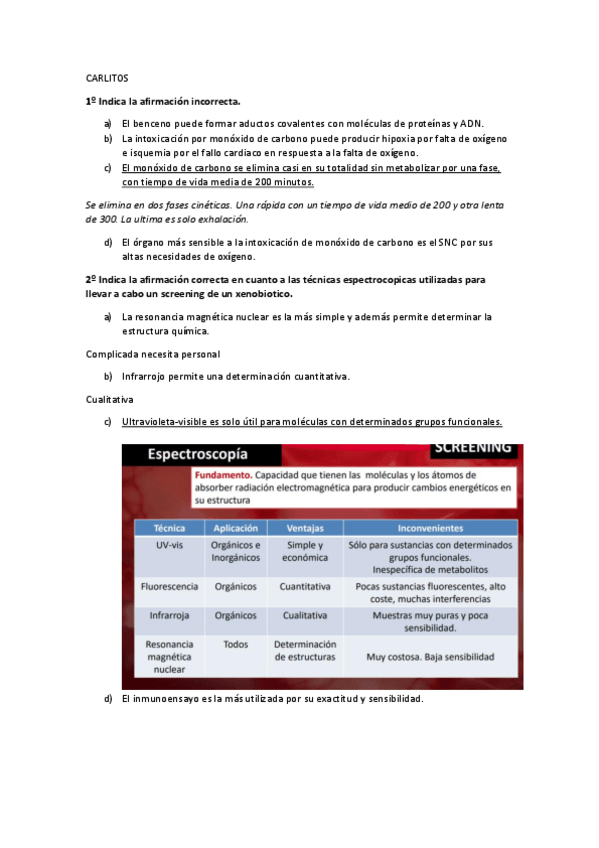 CARLITOS

1º Indica la afirmación incorrecta.

a) El benceno puede formar aductos covalentes con moléculas de proteínas y ADN.
b) La intoxicación por monóxido de carbono puede producir hipoxia por falta de oxígeno e isquemia por el fallo cardiaco en respuesta a la falta de oxígeno.
c) El monóxido de carbono se elimina casi en su totalidad sin metabolizar por una fase, con tiempo de vida media de 200 minutos.

Se elimina en dos fases cinéticas. Una rápida con un tiempo de vida medio de 200 y otra lenta de 300. La ultima es solo exhalación.

d) El órgano más sensible a la intoxicación de monóxido de carbono es el SNC por sus altas necesidades de oxígeno.

2º Indica la afirmación correcta en cuanto a las técnicas espectrocopicas utilizadas para llevar a cabo un screening de un xenobiotico.

a) La resonancia magnética nuclear es la más simple y además permite determinar la estructura química.

Complicada necesita personal

b) Infrarrojo permite una determinación cuantitativa.

Cualitativa

c) Ultravioleta-visible es solo útil para moléculas con determinados grupos funcionales.

Espectroscopía

SCREENING

Fundamento. Capacidad que tienen las moléculas y los átomos de absorber radiación electromagnética para producir cambios energéticos en su estructura

| Técnica | Aplicación | Ventajas | Inconvenientes |
|---|---|---|---|
| UV-vis | Orgánicos e Inorgánicos | Simple y económica | Sólo para sustancias con determinados grupos funcionales. Inespecífica de metabolitos |
| Fluorescencia | Orgánicos | Cuantitativa | Pocas sustancias fluorescentes, alto coste, muchas interferencias |
| Infrarroja | Orgánicos | Cualitativa | Muestras muy puras y poca sensibilidad. |
| Resonancia magnética nuclear | Todos | Determinación de estructuras | Muy costosa. Baja sensibilidad |

d) El inmunoensayo es la más utilizada por su exactitud y sensibilidad.